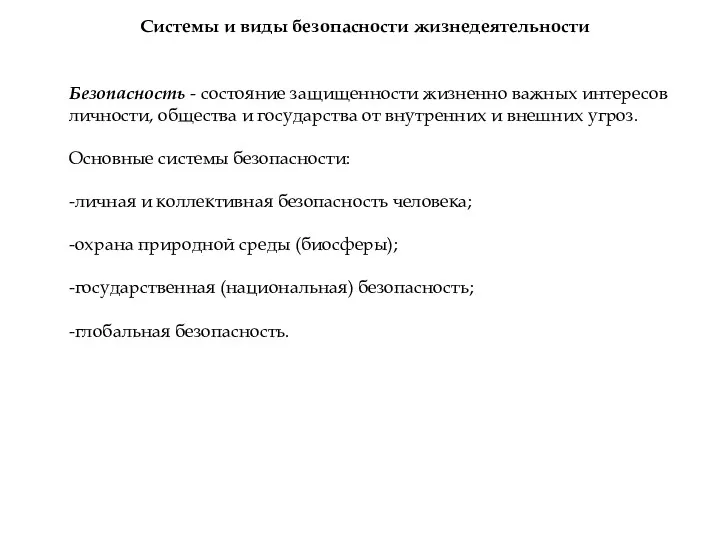 Системы и виды безопасности жизнедеятельности

Безопасность - состояние защищенности жизненно важных интересов личности, общества и государства от внутренних и внешних угроз.

Основные системы безопасности:

-личная и коллективная безопасность человека;

-охрана природной среды (биосферы);

-государственная (национальная) безопасность;

-глобальная безопасность.